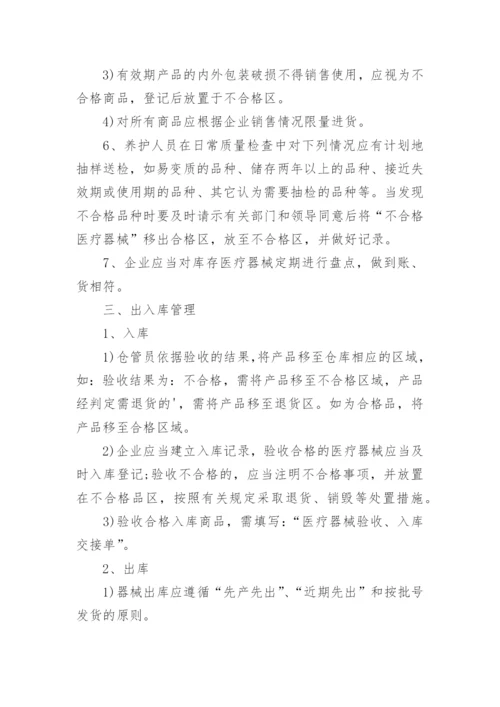 3)有效期产品的内外包装破损不得销售使用，应视为不合格商品，登记后放置于不合格区。

4)对所有商品应根据企业销售情况限量进货。

6、养护人员在日常质量检查中对下列情况应有计划地抽样送检，如易变质的品种、储存两年以上的品种、接近失效期或使用期的品种、其它认为需要抽检的品种等。当发现不合格品种时要及时请示有关部门和领导同意后将“不合格医疗器械”移出合格区，放至不合格区，并做好记录。

7、企业应当对库存医疗器械定期进行盘点，做到账、货相符。

三、出入库管理

1、入库

1)仓管员依据验收的结果,将产品移至仓库相应的区域，如：验收结果为：不合格，需将产品移至不合格区域，产品经判定需退货的'，需将产品移至退货区。如为合格品，将产品移至合格区域。

2)企业应当建立入库记录，验收合格的医疗器械应当及时入库登记;验收不合格的，应当注明不合格事项，并放置在不合格品区，按照有关规定采取退货、销毁等处置措施。

3)验收合格入库商品，需填写：“医疗器械验收、入库交接单”。

2、出库

1)器械出库应遵循“先产先出”、“近期先出”和按批号发货的原则。